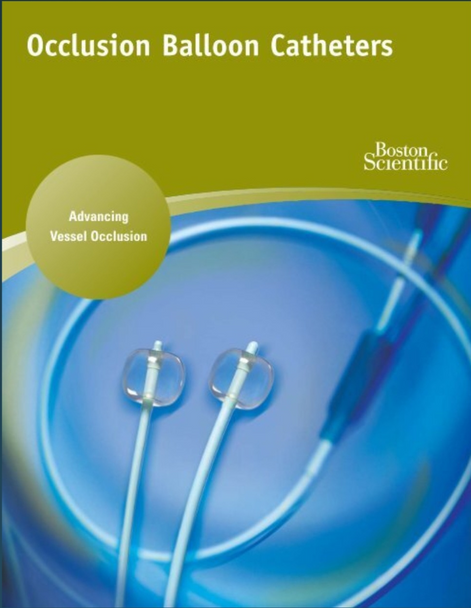 Occlusion Balloon Catheters

Boston Scientific

Advancing Vessel Occlusion